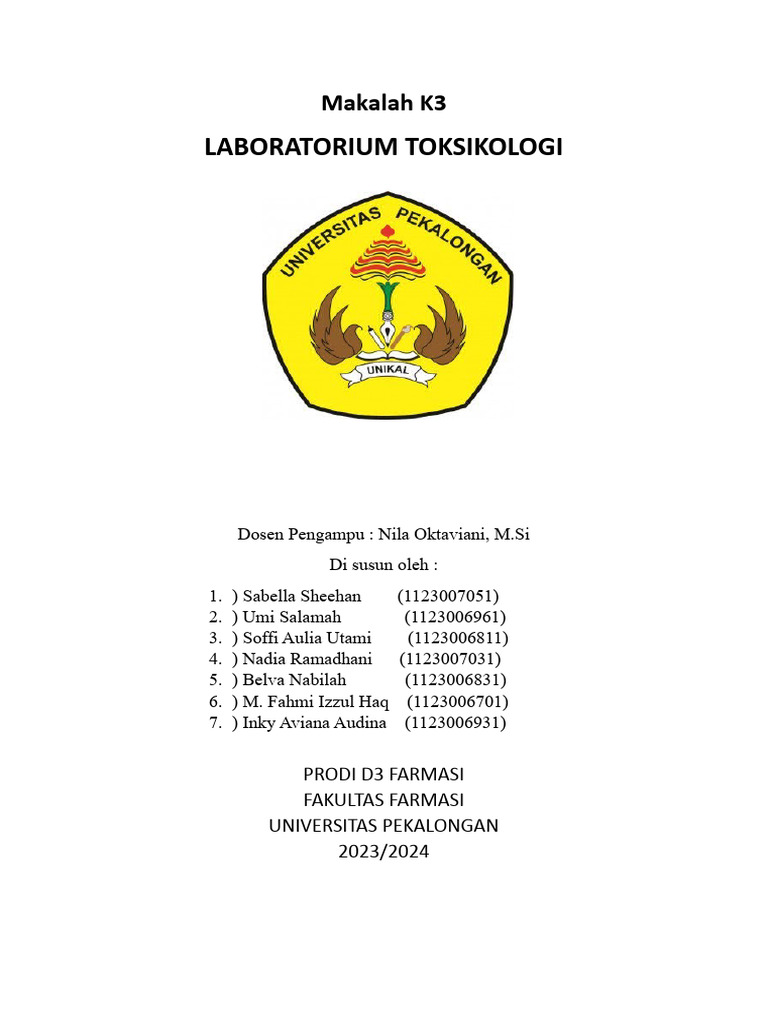 Makalah K3

LABORATORIUM TOKSIKOLOGI

UNIVERSITAS PEKALONGAN

UNIKAL

Dosen Pengampu : Nila Oktaviani, M.Si

Di susun oleh :

1. ) Sabella Sheehan (1123007051)
2. ) Umi Salamah (1123006961)
3. ) Soffi Aulia Utami (1123006811)
4. ) Nadia Ramadhani (1123007031)
5. ) Belva Nabilah (1123006831)
6. ) M. Fahmi Izzul Haq (1123006701)
7. ) Inky Aviana Audina (1123006931)

PRODI D3 FARMASI
FAKULTAS FARMASI
UNIVERSITAS PEKALONGAN
2023/2024